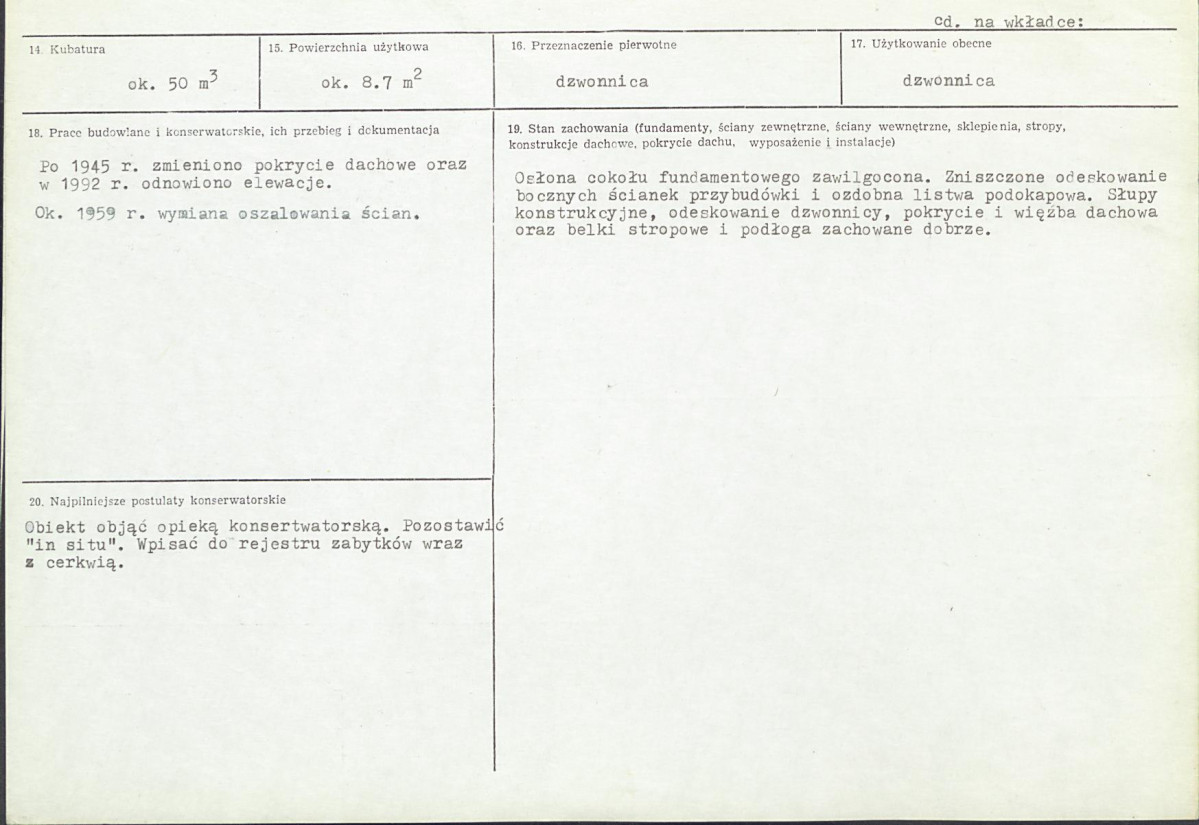 cd. na wkładce:

14. Kubatura

ok. 50 $m^3$

15. Powierzchnia użytkowa

ok. 8.7 $m^2$

16. Przeznaczenie pierwotne

dzwonnica

17. Użytkowanie obecne

dzwonnica

18. Prace budowlane i konserwatorskie, ich przebieg i dokumentacja

Po 1945 r. zmieniono pokrycie dachowe oraz w 1992 r. odnowiono elewacje.

Ok. 1959 r. wymiana oszalowania ścian.

20. Najpilniejsze postulaty konserwatorskie

Obiekt objąć opieką konsertwatorską. Pozostawić "in situ". Wpisać do rejestru zabytków wraz z cerkwią.

19. Stan zachowania (fundamenty, ściany zewnętrzne, ściany wewnętrzne, sklepienia, stropy, konstrukcje dachowe, pokrycie dachu, wyposażenie i instalacje)

Osłona cokołu fundamentowego zawilgocona. Zniszczone odeskowanie bocznych ścianek przybudówki i ozdobna listwa podokapowa. Słupy konstrukcyjne, odeskowanie dzwonnicy, pokrycie i więźba dachowa oraz belki stropowe i podłoga zachowane dobrze.